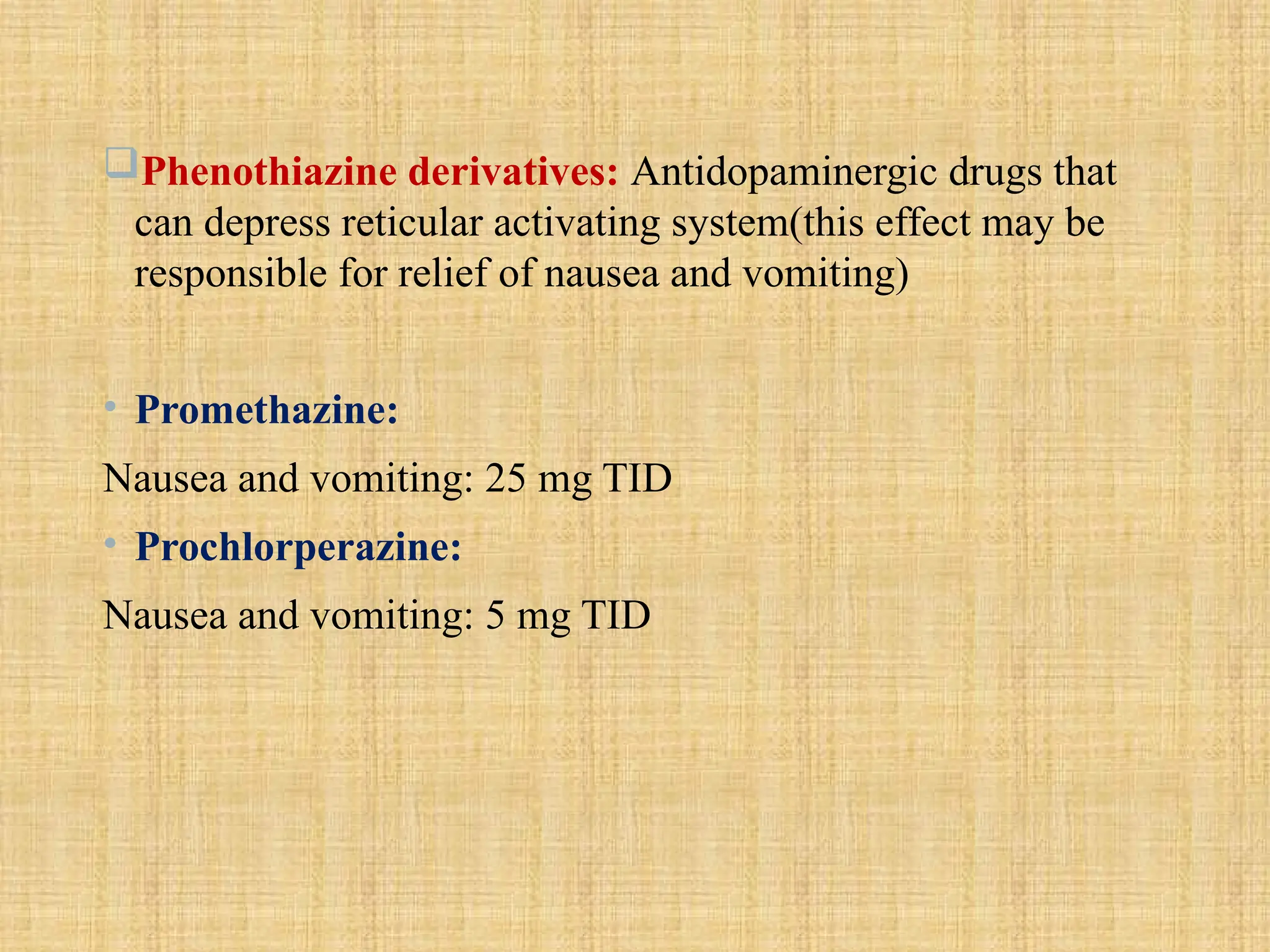 Phenothiazine derivatives: Antidopaminergic drugs that can depress reticular activating system(this effect may be responsible for relief of nausea and vomiting)

• Promethazine:

Nausea and vomiting: 25 mg TID

• Prochlorperazine:

Nausea and vomiting: 5 mg TID